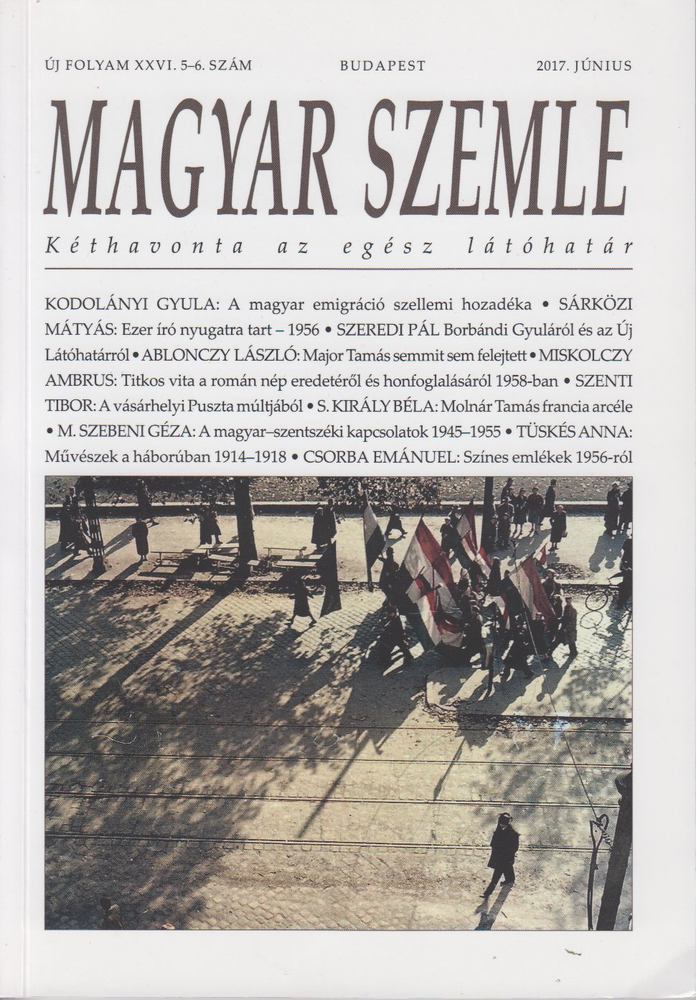 ÚJ FOLYAM XXVI. 5–6. SZÁM BUDAPEST 2017. JÚNIUS

MAGYAR SZEMLE

Kéthavonta az egész látóhatár

KODOLÁNYI GYULA: A magyar emigráció szellemi hozadéka • SÁRKÖZI MÁTYÁS: Ezer író nyugatra tart – 1956 • SZEREDI PÁL Borbándi Gyuláról és az Új Látóhatárról • ABLONCZY LÁSZLÓ: Major Tamás semmit sem felejtett • MISKOLCZY AMBRUS: Titkos vita a román nép eredetéről és honfoglalásáról 1958-ban • SZENTI TIBOR: A vásárhelyi Puszta múltjából • S. KIRÁLY BÉLA: Molnár Tamás francia arcéle • M. SZEBENI GÉZA: A magyar–szentszéki kapcsolatok 1945–1955 • TÜSKÉS ANNA: Művészek a háborúban 1914–1918 • CSORBA EMÁNUEL: Színes emlékek 1956-ról